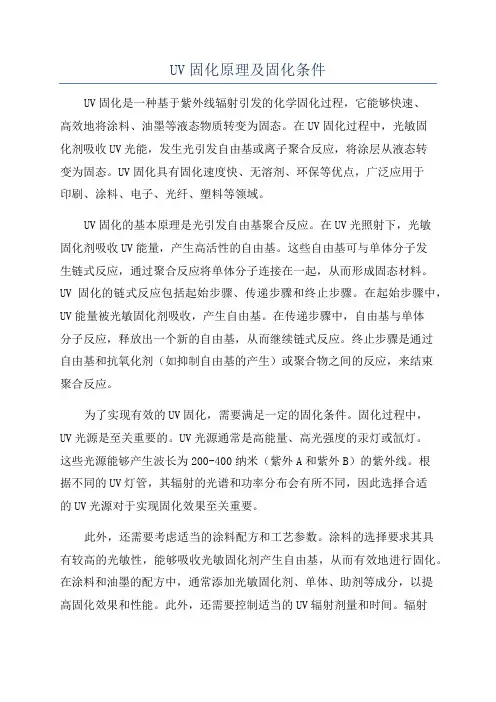 UV 固化原理及固化条件

UV 固化是一种基于紫外线辐射引发的化学固化过程，它能够快速、高效地将涂料、油墨等液态物质转变为固态。在 UV 固化过程中，光敏固化剂吸收 UV 光能，发生光引发自由基或离子聚合反应，将涂层从液态转变为固态。UV 固化具有固化速度快、无溶剂、环保等优点，广泛应用于印刷、涂料、电子、光纤、塑料等领域。

UV 固化的基本原理是光引发自由基聚合反应。在 UV 光照射下，光敏固化剂吸收 UV 能量，产生高活性的自由基。这些自由基可与单体分子发生链式反应，通过聚合反应将单体分子连接在一起，从而形成固态材料。UV 固化的链式反应包括起始步骤、传递步骤和终止步骤。在起始步骤中，UV 能量被光敏固化剂吸收，产生自由基。在传递步骤中，自由基与单体分子反应，释放出一个新的自由基，从而继续链式反应。终止步骤是通过自由基和抗氧化剂（如抑制自由基的产生）或聚合物之间的反应，来结束聚合反应。

为了实现有效的 UV 固化，需要满足一定的固化条件。固化过程中，UV 光源是至关重要的。UV 光源通常是高能量、高光强度的汞灯或氙灯。这些光源能够产生波长为 200-400 纳米（紫外 A 和紫外 B）的紫外线。根据不同的 UV 灯管，其辐射的光谱和功率分布会有所不同，因此选择合适的 UV 光源对于实现固化效果至关重要。

此外，还需要考虑适当的涂料配方和工艺参数。涂料的选择要求其具有较高的光敏性，能够吸收光敏固化剂产生自由基，从而有效地进行固化。在涂料和油墨的配方中，通常添加光敏固化剂、单体、助剂等成分，以提高固化效果和性能。此外，还需要控制适当的 UV 辐射剂量和时间。辐射